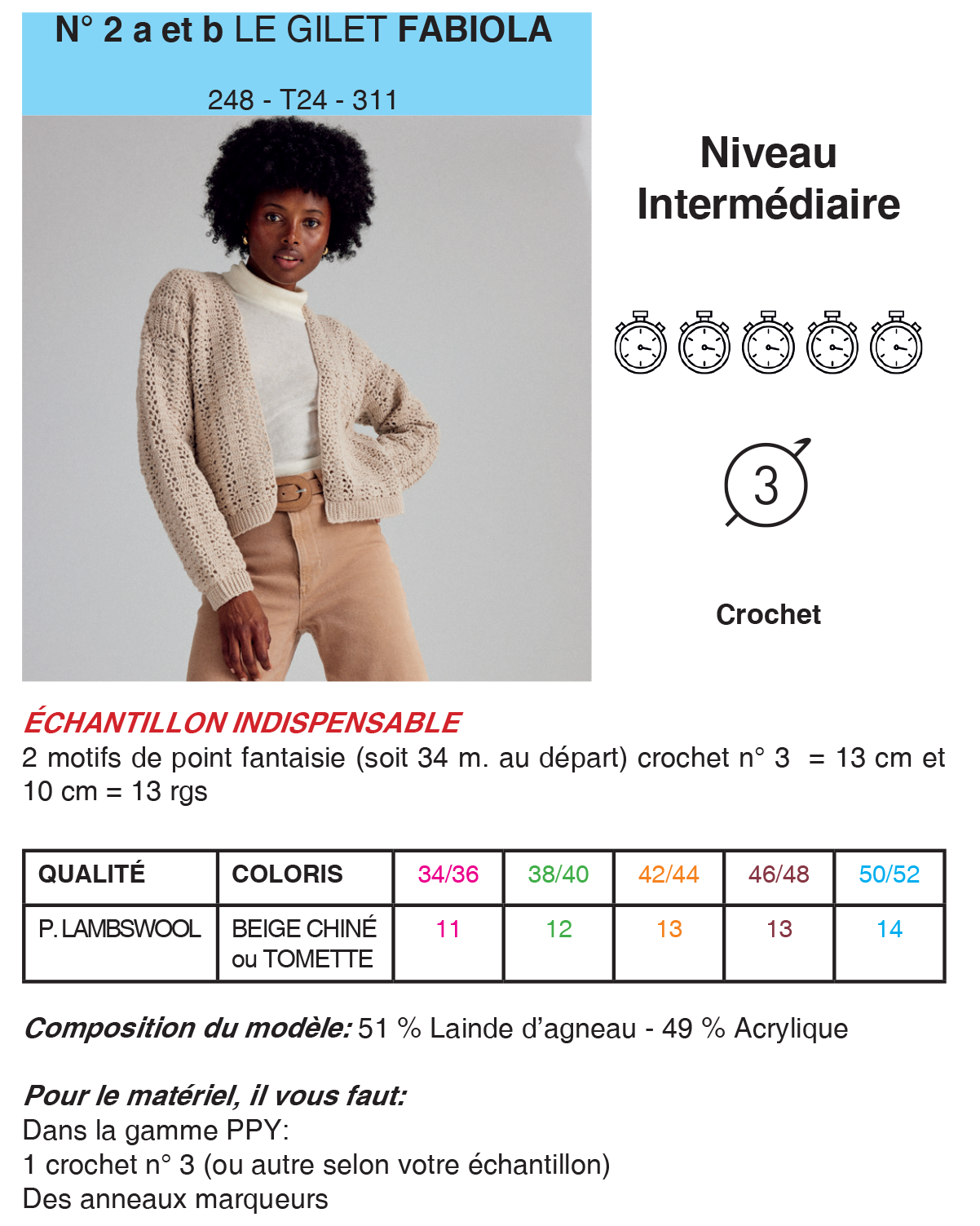 N° 2 a et b LE GILET FABIOLA

248 - T24 - 311

Niveau Intermédiaire

3

Crochet

ÉCHANTILLON INDISPENSABLE

2 motifs de point fantaisie (soit 34 m. au départ) crochet n° 3 = 13 cm et 10 cm = 13 rgs

| QUALITÉ | COLORIS | 34/36 | 38/40 | 42/44 | 46/48 | 50/52 |
|---|---|---|---|---|---|---|
| P. LAMBSWOOL | BEIGE CHINÉ ou TOMETTE | 11 | 12 | 13 | 13 | 14 |

Composition du modèle: 51 % Lainde d'agneau - 49 % Acrylique

Pour le matériel, il vous faut:
Dans la gamme PPY:
1 crochet n° 3 (ou autre selon votre échantillon)
Des anneaux marqueurs